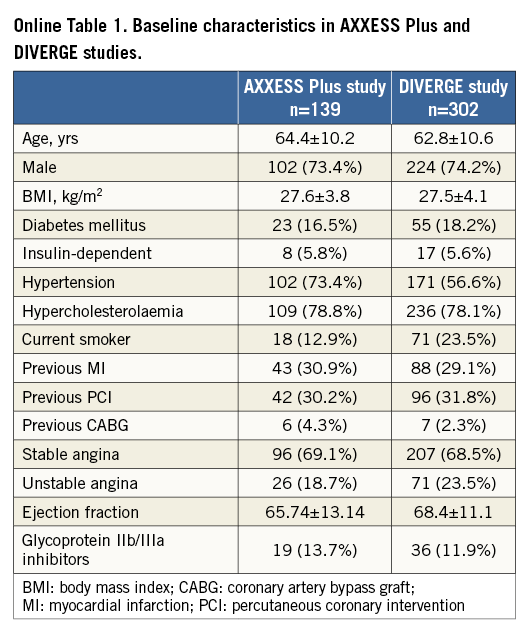 Online Table 1. Baseline characteristics in AXXESS Plus and DIVERGE studies.

| | AXXESS Plus study n=139 | DIVERGE study n=302 |
|---|---|---|
| Age, yrs | 64.4±10.2 | 62.8±10.6 |
| Male | 102 (73.4%) | 224 (74.2%) |
| BMI, kg/m$^2$ | 27.6±3.8 | 27.5±4.1 |
| Diabetes mellitus | 23 (16.5%) | 55 (18.2%) |
| Insulin-dependent | 8 (5.8%) | 17 (5.6%) |
| Hypertension | 102 (73.4%) | 171 (56.6%) |
| Hypercholesterolaemia | 109 (78.8%) | 236 (78.1%) |
| Current smoker | 18 (12.9%) | 71 (23.5%) |
| Previous MI | 43 (30.9%) | 88 (29.1%) |
| Previous PCI | 42 (30.2%) | 96 (31.8%) |
| Previous CABG | 6 (4.3%) | 7 (2.3%) |
| Stable angina | 96 (69.1%) | 207 (68.5%) |
| Unstable angina | 26 (18.7%) | 71 (23.5%) |
| Ejection fraction | 65.74±13.14 | 68.4±11.1 |
| Glycoprotein IIb/IIIa inhibitors | 19 (13.7%) | 36 (11.9%) |

BMI: body mass index; CABG: coronary artery bypass graft; MI: myocardial infarction; PCI: percutaneous coronary intervention